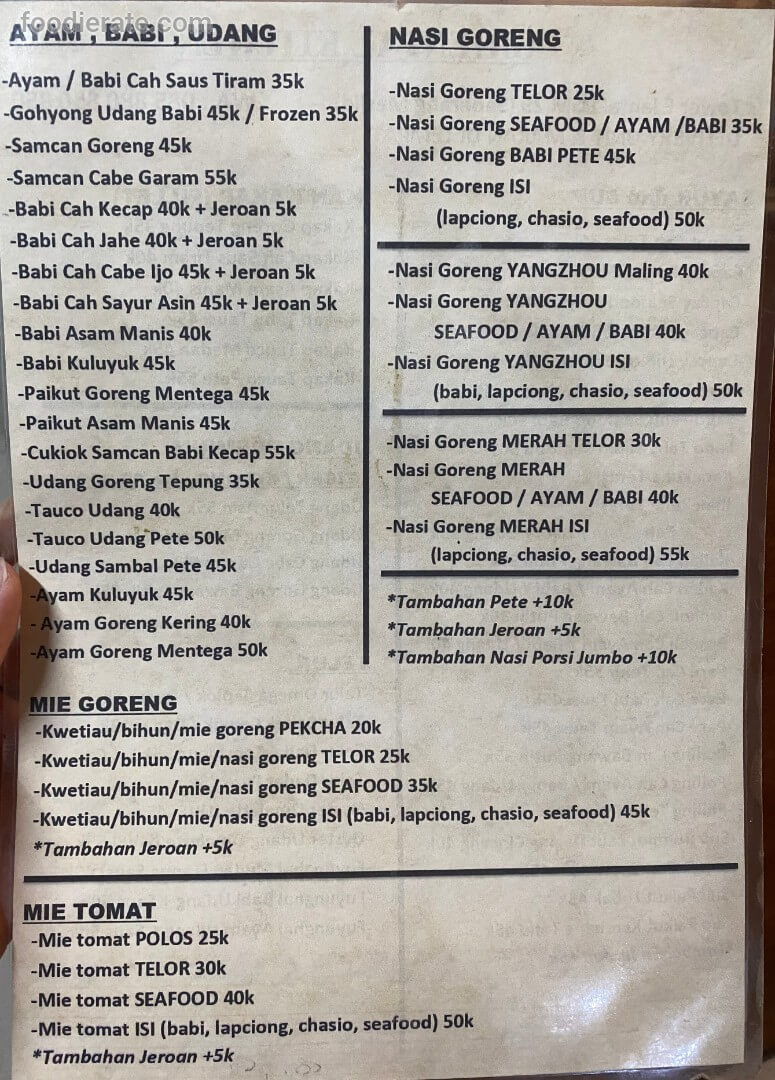 foodierate.com

AYAM , BABI , UDANG
-Ayam / Babi Cah Saus Tiram 35k
-Gohyong Udang Babi 45k / Frozen 35k
-Samcan Goreng 45k
-Samcan Cabe Garam 55k
-Babi Cah Kecap 40k + Jeroan 5k
-Babi Cah Jahe 40k + Jeroan 5k
-Babi Cah Cabe Ijo 45k + Jeroan 5k
-Babi Cah Sayur Asin 45k + Jeroan 5k
-Babi Asam Manis 40k
-Babi Kuluyuk 45k
-Paikut Goreng Mentega 45k
-Paikut Asam Manis 45k
-Cukiok Samcan Babi Kecap 55k
-Udang Goreng Tepung 35k
-Tauco Udang 40k
-Tauco Udang Pete 50k
-Udang Sambal Pete 45k
-Ayam Kuluyuk 45k
- Ayam Goreng Kering 40k
-Ayam Goreng Mentega 50k

NASI GORENG
-Nasi Goreng TELOR 25k
-Nasi Goreng SEAFOOD / AYAM /BABI 35k
-Nasi Goreng BABI PETE 45k
-Nasi Goreng ISI
(lapciong, chasio, seafood) 50k

-Nasi Goreng YANGZHOU Maling 40k
-Nasi Goreng YANGZHOU
SEAFOOD / AYAM / BABI 40k
-Nasi Goreng YANGZHOU ISI
(babi, lapciong, chasio, seafood) 50k

-Nasi Goreng MERAH TELOR 30k
-Nasi Goreng MERAH
SEAFOOD / AYAM / BABI 40k
-Nasi Goreng MERAH ISI
(lapciong, chasio, seafood) 55k

*Tambahan Pete +10k
*Tambahan Jeroan +5k
*Tambahan Nasi Porsi Jumbo +10k

MIE GORENG
-Kwetiau/bihun/mie goreng PEKCHA 20k
-Kwetiau/bihun/mie/nasi goreng TELOR 25k
-Kwetiau/bihun/mie/nasi goreng SEAFOOD 35k
-Kwetiau/bihun/mie/nasi goreng ISI (babi, lapciong, chasio, seafood) 45k
*Tambahan Jeroan +5k

MIE TOMAT
-Mie tomat POLOS 25k
-Mie tomat TELOR 30k
-Mie tomat SEAFOOD 40k
-Mie tomat ISI (babi, lapciong, chasio, seafood) 50k
*Tambahan Jeroan +5k